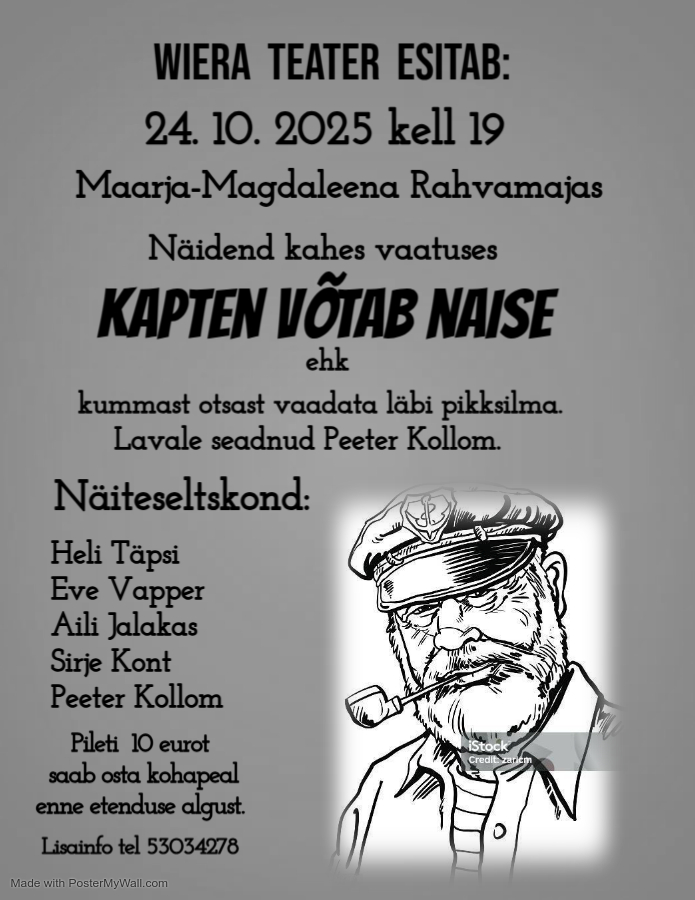 WIERA TEATER ESITAB:

24. 10. 2025 kell 19

Maarja-Magdaleena Rahvamajas

Näidend kahes vaatuses

KAPTEN VÕTAB NAISE

ehk

kummast otsast vaadata läbi pikksilma.
Lavale seadnud Peeter Kollom.

Näiteseltskond:

Heli Täpsi
Eve Vapper
Aili Jalakas
Sirje Kont
Peeter Kollom

Pileti 10 eurot saab osta kohapeal enne etenduse algust.

Lisainfo tel 53034278

iStock
Credit: zaricm

Made with PosterMyWall.com